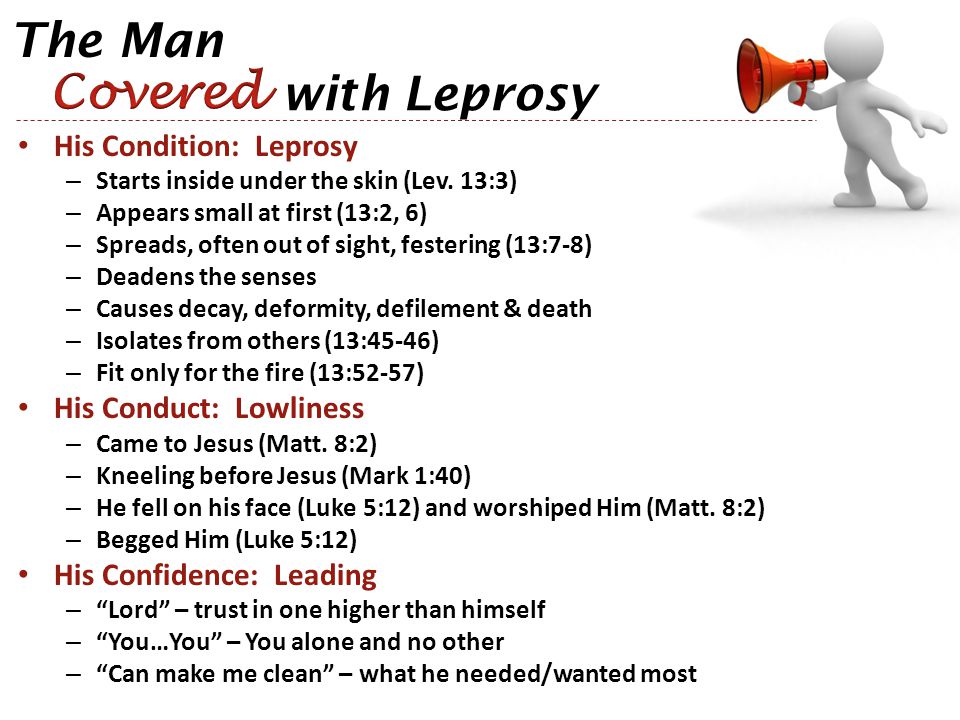 The Man Covered with Leprosy

• His Condition: Leprosy
– Starts inside under the skin (Lev. 13:3)
– Appears small at first (13:2, 6)
– Spreads, often out of sight, festering (13:7-8)
– Deadens the senses
– Causes decay, deformity, defilement & death
– Isolates from others (13:45-46)
– Fit only for the fire (13:52-57)
• His Conduct: Lowliness
– Came to Jesus (Matt. 8:2)
– Kneeling before Jesus (Mark 1:40)
– He fell on his face (Luke 5:12) and worshiped Him (Matt. 8:2)
– Begged Him (Luke 5:12)
• His Confidence: Leading
– “Lord” – trust in one higher than himself
– “You…You” – You alone and no other
– “Can make me clean” – what he needed/wanted most